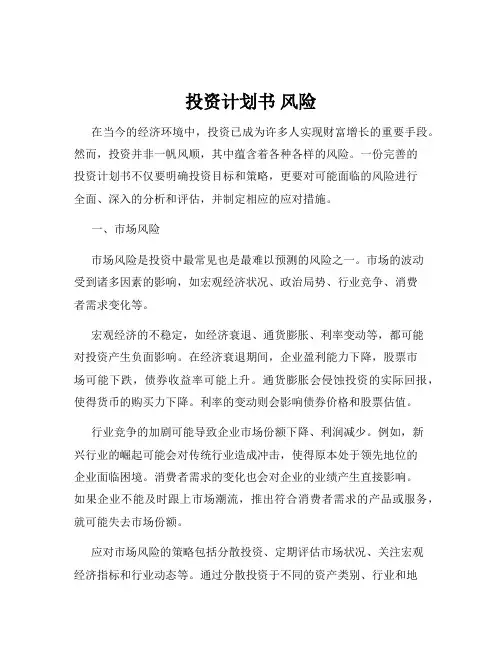 投资计划书 风险

在当今的经济环境中，投资已成为许多人实现财富增长的重要手段。然而，投资并非一帆风顺，其中蕴含着各种各样的风险。一份完善的投资计划书不仅要明确投资目标和策略，更要对可能面临的风险进行全面、深入的分析和评估，并制定相应的应对措施。

一、市场风险

市场风险是投资中最常见也是最难以预测的风险之一。市场的波动受到诸多因素的影响，如宏观经济状况、政治局势、行业竞争、消费者需求变化等。

宏观经济的不稳定，如经济衰退、通货膨胀、利率变动等，都可能对投资产生负面影响。在经济衰退期间，企业盈利能力下降，股票市场可能下跌，债券收益率可能上升。通货膨胀会侵蚀投资的实际回报，使得货币的购买力下降。利率的变动则会影响债券价格和股票估值。

行业竞争的加剧可能导致企业市场份额下降、利润减少。例如，新兴行业的崛起可能会对传统行业造成冲击，使得原本处于领先地位的企业面临困境。消费者需求的变化也会对企业的业绩产生直接影响。如果企业不能及时跟上市场潮流，推出符合消费者需求的产品或服务，就可能失去市场份额。

应对市场风险的策略包括分散投资、定期评估市场状况、关注宏观经济指标和行业动态等。通过分散投资于不同的资产类别、行业和地